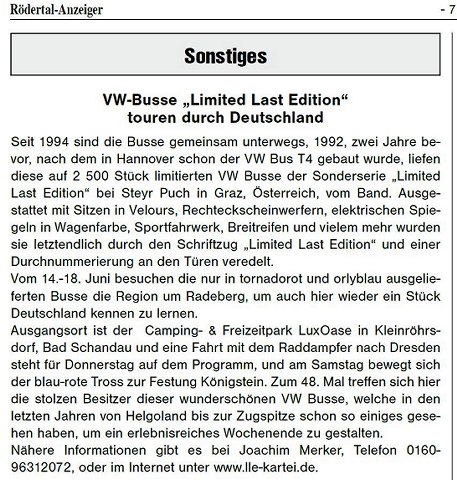 Rödertal-Anzeiger - 7

Sonstiges

VW-Busse „Limited Last Edition“ touren durch Deutschland

Seit 1994 sind die Busse gemeinsam unterwegs, 1992, zwei Jahre bevor, nach dem in Hannover schon der VW Bus T4 gebaut wurde, liefen diese auf 2 500 Stück limitierten VW Busse der Sonderserie „Limited Last Edition“ bei Steyr Puch in Graz, Österreich, vom Band. Ausgestattet mit Sitzen in Velours, Rechteckscheinwerfern, elektrischen Spiegeln in Wagenfarbe, Sportfahrwerk, Breitreifen und vielem mehr wurden sie letztendlich durch den Schriftzug „Limited Last Edition“ und einer Durchnummerierung an den Türen veredelt.
Vom 14.-18. Juni besuchen die nur in tornadorot und orlyblau ausgelieferten Busse die Region um Radeberg, um auch hier wieder ein Stück Deutschland kennen zu lernen.
Ausgangsort ist der Camping- & Freizeitpark LuxOase in Kleinröhrsdorf, Bad Schandau und eine Fahrt mit dem Raddampfer nach Dresden steht für Donnerstag auf dem Programm, und am Samstag bewegt sich der blau-rote Tross zur Festung Königstein. Zum 48. Mal treffen sich hier die stolzen Besitzer dieser wunderschönen VW Busse, welche in den letzten Jahren von Helgoland bis zur Zugspitze schon so einiges gesehen haben, um ein erlebnisreiches Wochenende zu gestalten.
Nähere Informationen gibt es bei Joachim Merker, Telefon 0160-96312072, oder im Internet unter www.lle-kartei.de.